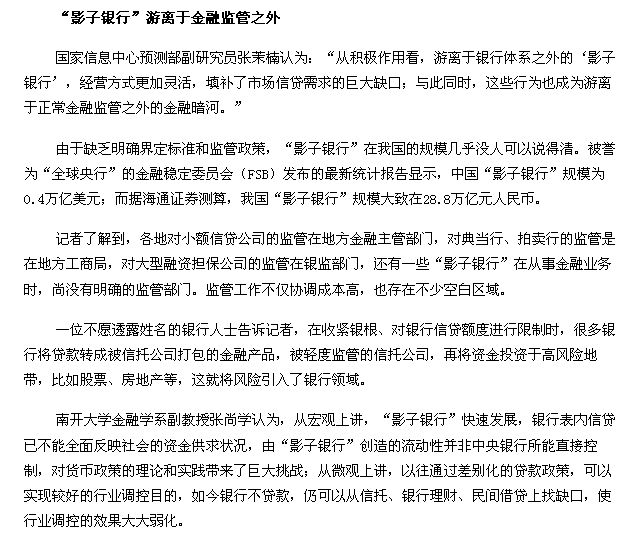 “影子银行”游离于金融监管之外

国家信息中心预测部副研究员张茉楠认为：“从积极作用看，游离于银行体系之外的‘影子银行’，经营方式更加灵活，填补了市场信贷需求的巨大缺口；与此同时，这些行为也成为游离于正常金融监管之外的金融暗河。”

由于缺乏明确界定标准和监管政策，“影子银行”在我国的规模几乎没人可以说得清。被誉为“全球央行”的金融稳定委员会（FSB）发布的最新统计报告显示，中国“影子银行”规模为0.4万亿美元；而据海通证券测算，我国“影子银行”规模大致在28.8万亿元人民币。

记者了解到，各地对小额信贷公司的监管在地方金融主管部门，对典当行、拍卖行的监管是在地方工商局，对大型融资担保公司的监管在银监部门，还有一些“影子银行”在从事金融业务时，尚没有明确的监管部门。监管工作不仅协调成本高，也存在不少空白区域。

一位不愿透露姓名的银行人士告诉记者，在收紧银根、对银行信贷额度进行限制时，很多银行将贷款转成被信托公司打包的金融产品，被轻度监管的信托公司，再将资金投资于高风险地带，比如股票、房地产等，这就将风险引入了银行领域。

南开大学金融学系副教授张尚学认为，从宏观上讲，“影子银行”快速发展，银行表内信贷已不能全面反映社会的资金供求状况，由“影子银行”创造的流动性并非中央银行所能直接控制，对货币政策的理论和实践带来了巨大挑战；从微观上讲，以往通过差别化的贷款政策，可以实现较好的行业调控目的，如今银行不贷款，仍可以从信托、银行理财、民间借贷上找缺口，使行业调控的效果大大弱化。